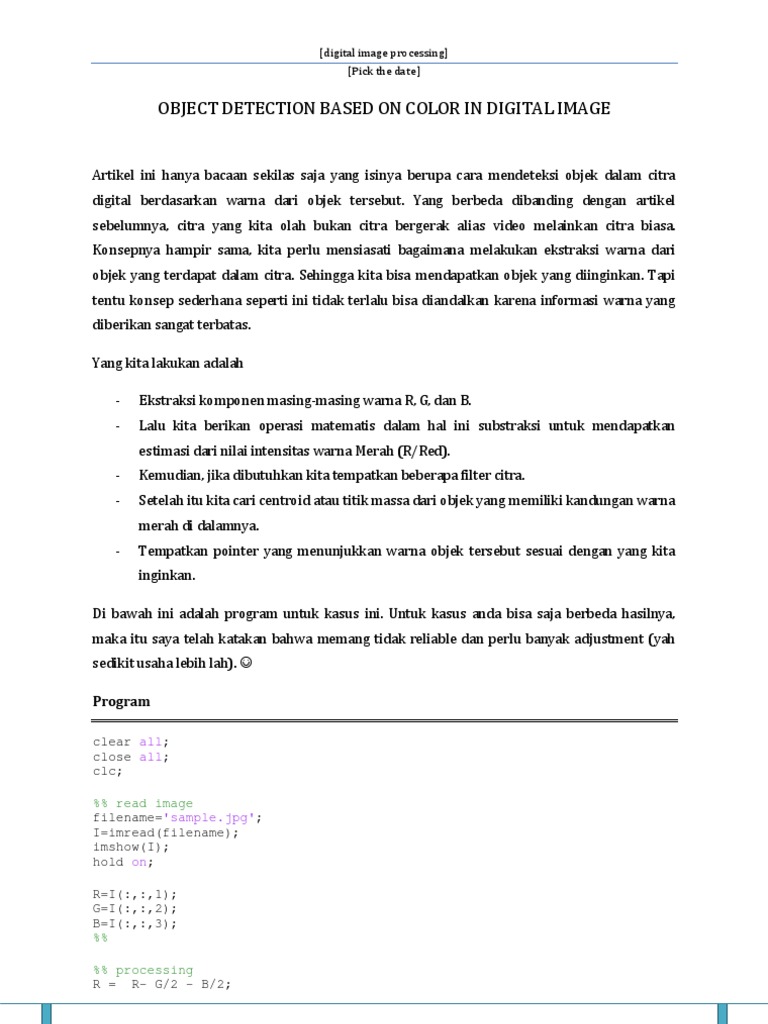 [digital image processing]
[Pick the date]

OBJECT DETECTION BASED ON COLOR IN DIGITAL IMAGE

Artikel ini hanya bacaan sekilas saja yang isinya berupa cara mendeteksi objek dalam citra digital berdasarkan warna dari objek tersebut. Yang berbeda dibanding dengan artikel sebelumnya, citra yang kita olah bukan citra bergerak alias video melainkan citra biasa. Konsepnya hampir sama, kita perlu mensiasati bagaimana melakukan ekstraksi warna dari objek yang terdapat dalam citra. Sehingga kita bisa mendapatkan objek yang diinginkan. Tapi tentu konsep sederhana seperti ini tidak terlalu bisa diandalkan karena informasi warna yang diberikan sangat terbatas.

Yang kita lakukan adalah

- Ekstraksi komponen masing-masing warna R, G, dan B.
- Lalu kita berikan operasi matematis dalam hal ini substraksi untuk mendapatkan estimasi dari nilai intensitas warna Merah (R/Red).
- Kemudian, jika dibutuhkan kita tempatkan beberapa filter citra.
- Setelah itu kita cari centroid atau titik massa dari objek yang memiliki kandungan warna merah di dalamnya.
- Tempatkan pointer yang menunjukkan warna objek tersebut sesuai dengan yang kita inginkan.

Di bawah ini adalah program untuk kasus ini. Untuk kasus anda bisa saja berbeda hasilnya, maka itu saya telah katakan bahwa memang tidak reliable dan perlu banyak adjustment (yah sedikit usaha lebih lah). ☺

Program

clear all;
close all;
clc;

%% read image
filename='sample.jpg';
I=imread(filename);
imshow(I);
hold on;

R=I(:,:,1);
G=I(:,:,2);
B=I(:,:,3);
%%

%% processing
R =  R- G/2 - B/2;